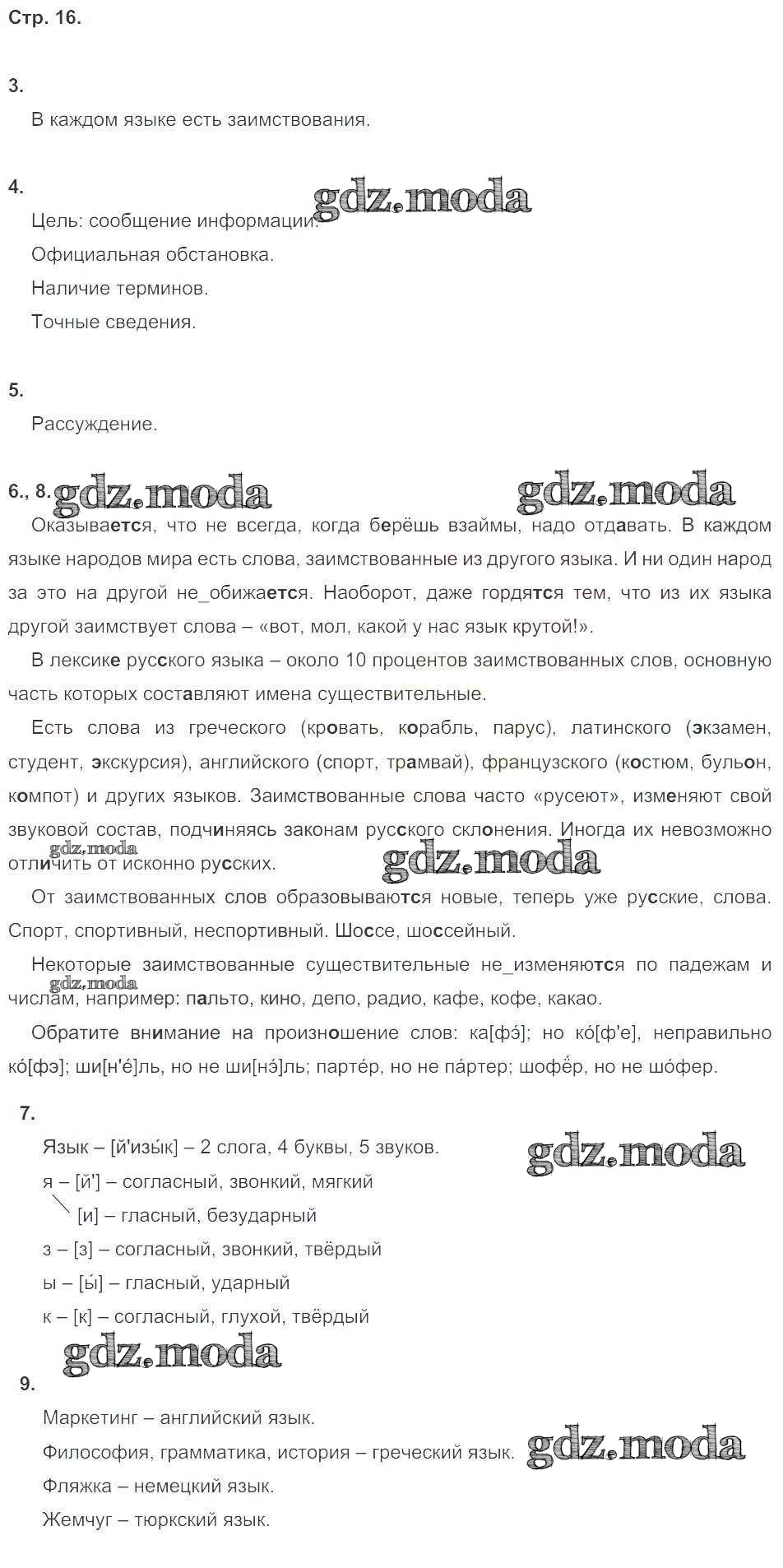 Стр. 16.

3.

В каждом языке есть заимствования.

4.

gdz.moda

Цель: сообщение информации.

Официальная обстановка.

Наличие терминов.

Точные сведения.

5.

Рассуждение.

6., 8. gdz.moda gdz.moda

Оказывается, что не всегда, когда берёшь взаймы, надо отдавать. В каждом языке народов мира есть слова, заимствованные из другого языка. И ни один народ за это на другой не_обижается. Наоборот, даже гордятся тем, что из их языка другой заимствует слова – «вот, мол, какой у нас язык крутой!».

В лексике русского языка – около 10 процентов заимствованных слов, основную часть которых составляют имена существительные.

Есть слова из греческого (кровать, корабль, парус), латинского (экзамен, студент, экскурсия), английского (спорт, трамвай), французского (костюм, бульон, компот) и других языков. Заимствованные слова часто «русеют», изменяют свой звуковой состав, подчиняясь законам русского склонения. Иногда их невозможно отличить от исконно русских.

gdz.moda gdz.moda

От заимствованных слов образовываются новые, теперь уже русские, слова. Спорт, спортивный, неспортивный. Шоссе, шоссейный.

Некоторые заимствованные существительные не_изменяются по падежам и числам, например: пальто, кино, депо, радио, кафе, кофе, какао.

gdz.moda

Обратите внимание на произношение слов: ка[фэ́]; но ко́[ф'е], неправильно ко́[фэ]; ши[н'е́]ль, но не ши[нэ́]ль; партéр, но не пáртер; шофёр, но не шóфер.

7.

Язык – [й'изы́к] – 2 слога, 4 буквы, 5 звуков.

gdz.moda

я – [й'] – согласный, звонкий, мягкий

[и] – гласный, безударный

з – [з] – согласный, звонкий, твёрдый

ы – [ы́] – гласный, ударный

к – [к] – согласный, глухой, твёрдый

gdz.moda

9.

Маркетинг – английский язык.

Философия, грамматика, история – греческий язык.

gdz.moda

Фляжка – немецкий язык.

Жемчуг – тюркский язык.